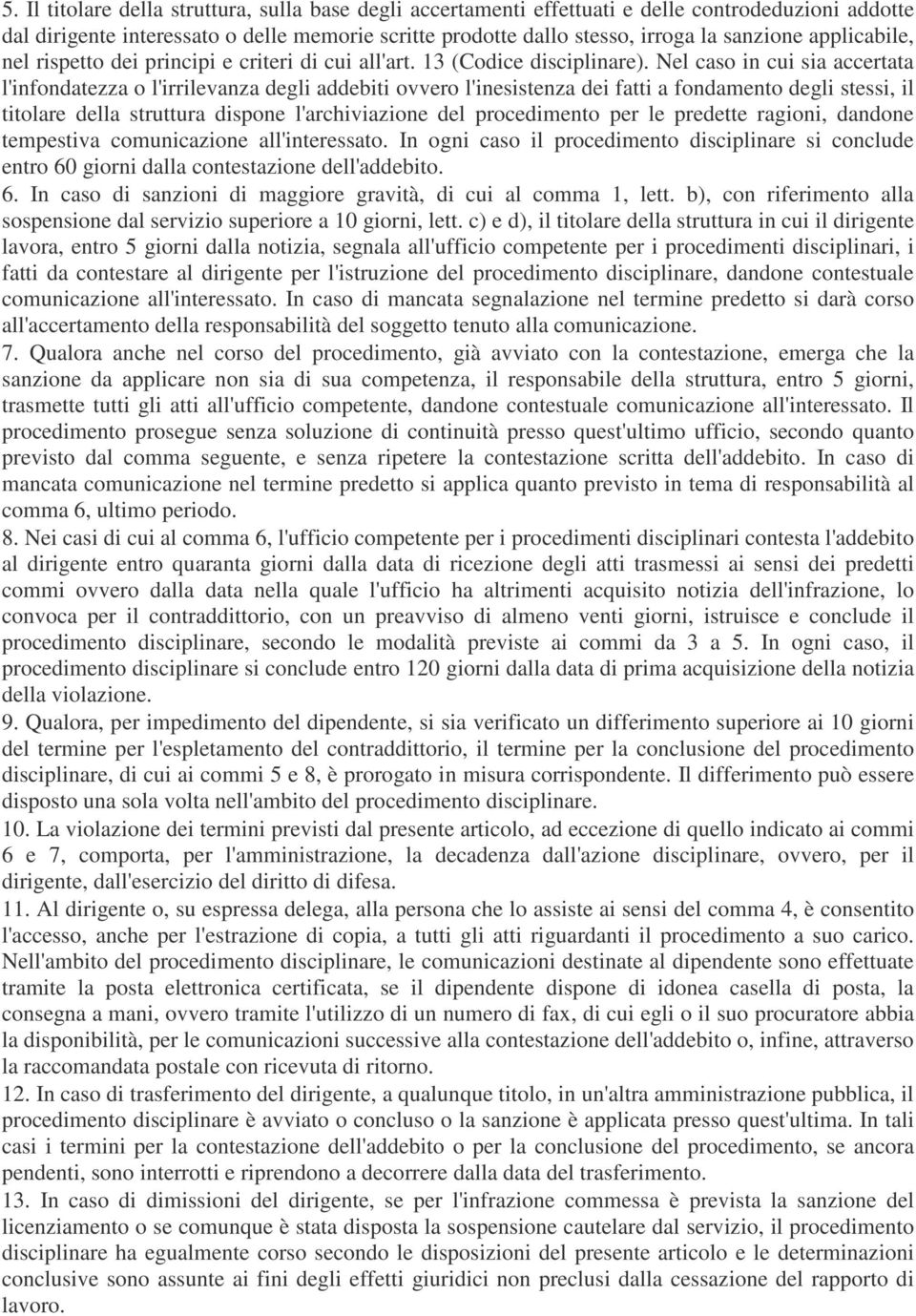 5. Il titolare della struttura, sulla base degli accertamenti effettuati e delle controdeduzioni addotte dal dirigente interessato o delle memorie scritte prodotte dallo stesso, irroga la sanzione applicabile, nel rispetto dei principi e criteri di cui all'art. 13 (Codice disciplinare). Nel caso in cui sia accertata l'infondatezza o l'irrilevanza degli addebiti ovvero l'inesistenza dei fatti a fondamento degli stessi, il titolare della struttura dispone l'archiviazione del procedimento per le predette ragioni, dandone tempestiva comunicazione all'interessato. In ogni caso il procedimento disciplinare si conclude entro 60 giorni dalla contestazione dell'addebito.
6. In caso di sanzioni di maggiore gravità, di cui al comma 1, lett. b), con riferimento alla sospensione dal servizio superiore a 10 giorni, lett. c) e d), il titolare della struttura in cui il dirigente lavora, entro 5 giorni dalla notizia, segnala all'ufficio competente per i procedimenti disciplinari, i fatti da contestare al dirigente per l'istruzione del procedimento disciplinare, dandone contestuale comunicazione all'interessato. In caso di mancata segnalazione nel termine predetto si darà corso all'accertamento della responsabilità del soggetto tenuto alla comunicazione.
7. Qualora anche nel corso del procedimento, già avviato con la contestazione, emerga che la sanzione da applicare non sia di sua competenza, il responsabile della struttura, entro 5 giorni, trasmette tutti gli atti all'ufficio competente, dandone contestuale comunicazione all'interessato. Il procedimento prosegue senza soluzione di continuità presso quest'ultimo ufficio, secondo quanto previsto dal comma seguente, e senza ripetere la contestazione scritta dell'addebito. In caso di mancata comunicazione nel termine predetto si applica quanto previsto in tema di responsabilità al comma 6, ultimo periodo.
8. Nei casi di cui al comma 6, l'ufficio competente per i procedimenti disciplinari contesta l'addebito al dirigente entro quaranta giorni dalla data di ricezione degli atti trasmessi ai sensi dei predetti commi ovvero dalla data nella quale l'ufficio ha altrimenti acquisito notizia dell'infrazione, lo convoca per il contraddittorio, con un preavviso di almeno venti giorni, istruisce e conclude il procedimento disciplinare, secondo le modalità previste ai commi da 3 a 5. In ogni caso, il procedimento disciplinare si conclude entro 120 giorni dalla data di prima acquisizione della notizia della violazione.
9. Qualora, per impedimento del dipendente, si sia verificato un differimento superiore ai 10 giorni del termine per l'espletamento del contraddittorio, il termine per la conclusione del procedimento disciplinare, di cui ai commi 5 e 8, è prorogato in misura corrispondente. Il differimento può essere disposto una sola volta nell'ambito del procedimento disciplinare.
10. La violazione dei termini previsti dal presente articolo, ad eccezione di quello indicato ai commi 6 e 7, comporta, per l'amministrazione, la decadenza dall'azione disciplinare, ovvero, per il dirigente, dall'esercizio del diritto di difesa.
11. Al dirigente o, su espressa delega, alla persona che lo assiste ai sensi del comma 4, è consentito l'accesso, anche per l'estrazione di copia, a tutti gli atti riguardanti il procedimento a suo carico. Nell'ambito del procedimento disciplinare, le comunicazioni destinate al dipendente sono effettuate tramite la posta elettronica certificata, se il dipendente dispone di idonea casella di posta, la consegna a mani, ovvero tramite l'utilizzo di un numero di fax, di cui egli o il suo procuratore abbia la disponibilità, per le comunicazioni successive alla contestazione dell'addebito o, infine, attraverso la raccomandata postale con ricevuta di ritorno.
12. In caso di trasferimento del dirigente, a qualunque titolo, in un'altra amministrazione pubblica, il procedimento disciplinare è avviato o concluso o la sanzione è applicata presso quest'ultima. In tali casi i termini per la contestazione dell'addebito o per la conclusione del procedimento, se ancora pendenti, sono interrotti e riprendono a decorrere dalla data del trasferimento.
13. In caso di dimissioni del dirigente, se per l'infrazione commessa è prevista la sanzione del licenziamento o se comunque è stata disposta la sospensione cautelare dal servizio, il procedimento disciplinare ha egualmente corso secondo le disposizioni del presente articolo e le determinazioni conclusive sono assunte ai fini degli effetti giuridici non preclusi dalla cessazione del rapporto di lavoro.